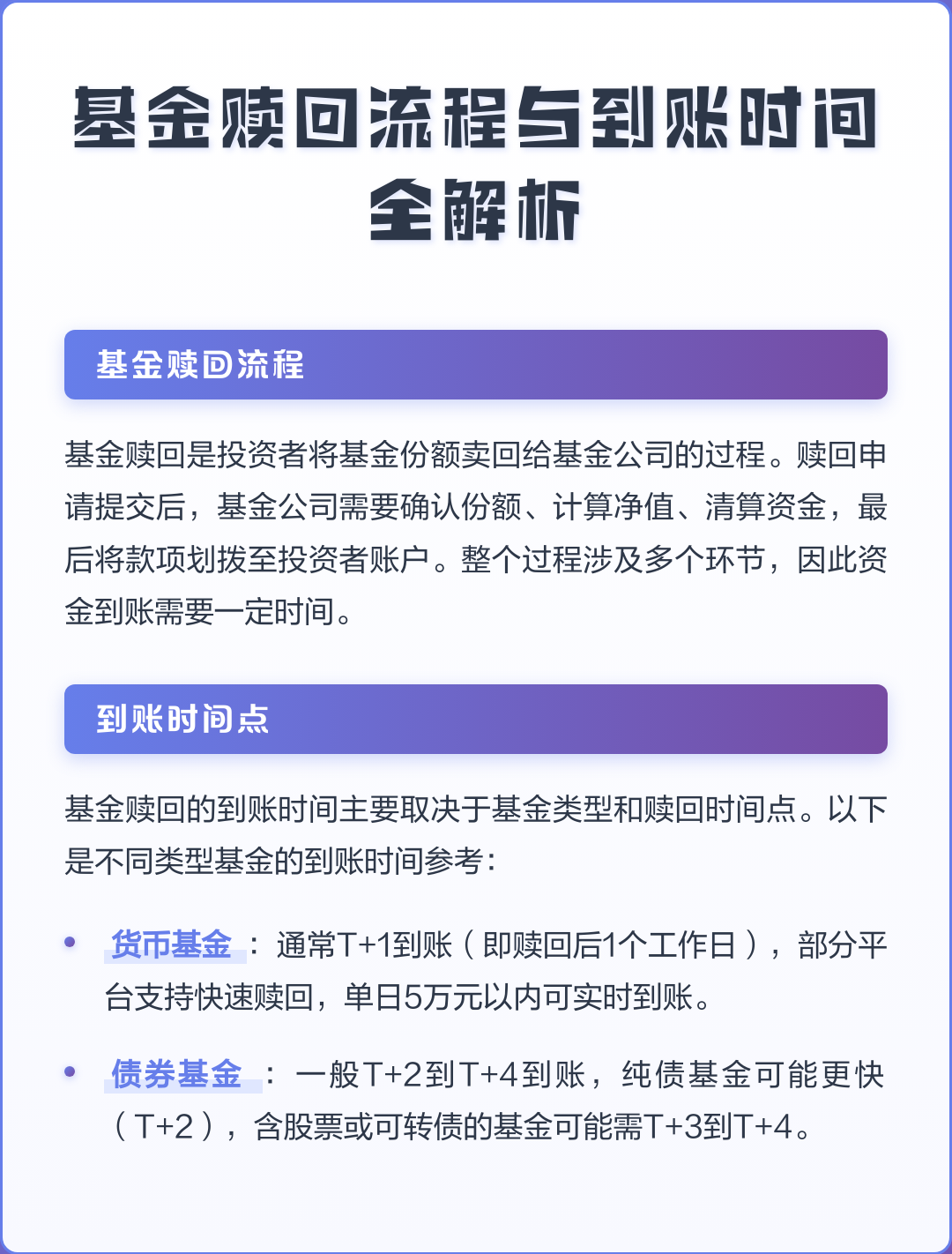 基金赎回流程与到账时间全解析

基金赎回流程

基金赎回是投资者将基金份额卖回给基金公司的过程。赎回申请提交后，基金公司需要确认份额、计算净值、清算资金，最后将款项划拨至投资者账户。整个过程涉及多个环节，因此资金到账需要一定时间。

到账时间点

基金赎回的到账时间主要取决于基金类型和赎回时间点。以下是不同类型基金的到账时间参考：

• 货币基金：通常T+1到账（即赎回后1个工作日），部分平台支持快速赎回，单日5万元以内可实时到账。

• 债券基金：一般T+2到T+4到账，纯债基金可能更快（T+2），含股票或可转债的基金可能需T+3到T+4。